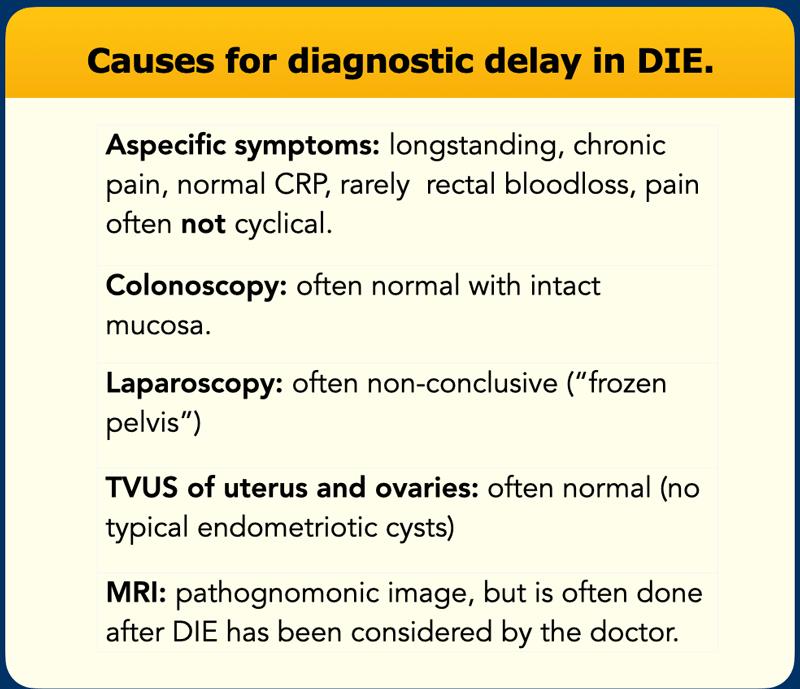 Causes for diagnostic delay in DIE.

Aspecific symptoms: longstanding, chronic pain, normal CRP, rarely rectal bloodloss, pain often not cyclical.

Colonoscopy: often normal with intact mucosa.

Laparoscopy: often non-conclusive ("frozen pelvis")

TVUS of uterus and ovaries: often normal (no typical endometriotic cysts)

MRI: pathognomonic image, but is often done after DIE has been considered by the doctor.